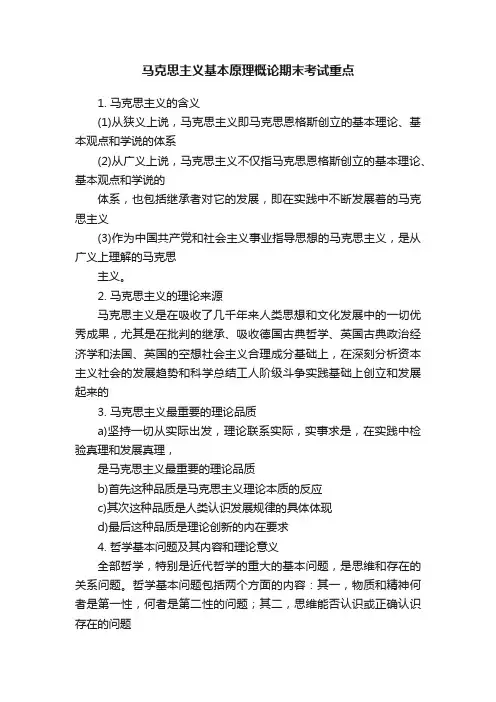 马克思主义基本原理概论期末考试重点

1. 马克思主义的含义

(1)从狭义上说，马克思主义即马克思恩格斯创立的基本理论、基本观点和学说的体系

(2)从广义上说，马克思主义不仅指马克思恩格斯创立的基本理论、基本观点和学说的

体系，也包括继承者对它的发展，即在实践中不断发展着的马克思主义

(3)作为中国共产党和社会主义事业指导思想的马克思主义，是从广义上理解的马克思

主义。

2. 马克思主义的理论来源

马克思主义是在吸收了几千年来人类思想和文化发展中的一切优秀成果，尤其是在批判的继承、吸收德国古典哲学、英国古典政治经济学和法国、英国的空想社会主义合理成分基础上，在深刻分析资本主义社会的发展趋势和科学总结工人阶级斗争实践基础上创立和发展起来的

3. 马克思主义最重要的理论品质

a)坚持一切从实际出发，理论联系实际，实事求是，在实践中检验真理和发展真理，

是马克思主义最重要的理论品质

b)首先这种品质是马克思主义理论本质的反应

c)其次这种品质是人类认识发展规律的具体体现

d)最后这种品质是理论创新的内在要求

4. 哲学基本问题及其内容和理论意义

全部哲学，特别是近代哲学的重大的基本问题，是思维和存在的关系问题。哲学基本问题包括两个方面的内容：其一，物质和精神何者是第一性，何者是第二性的问题；其二，思维能否认识或正确认识存在的问题